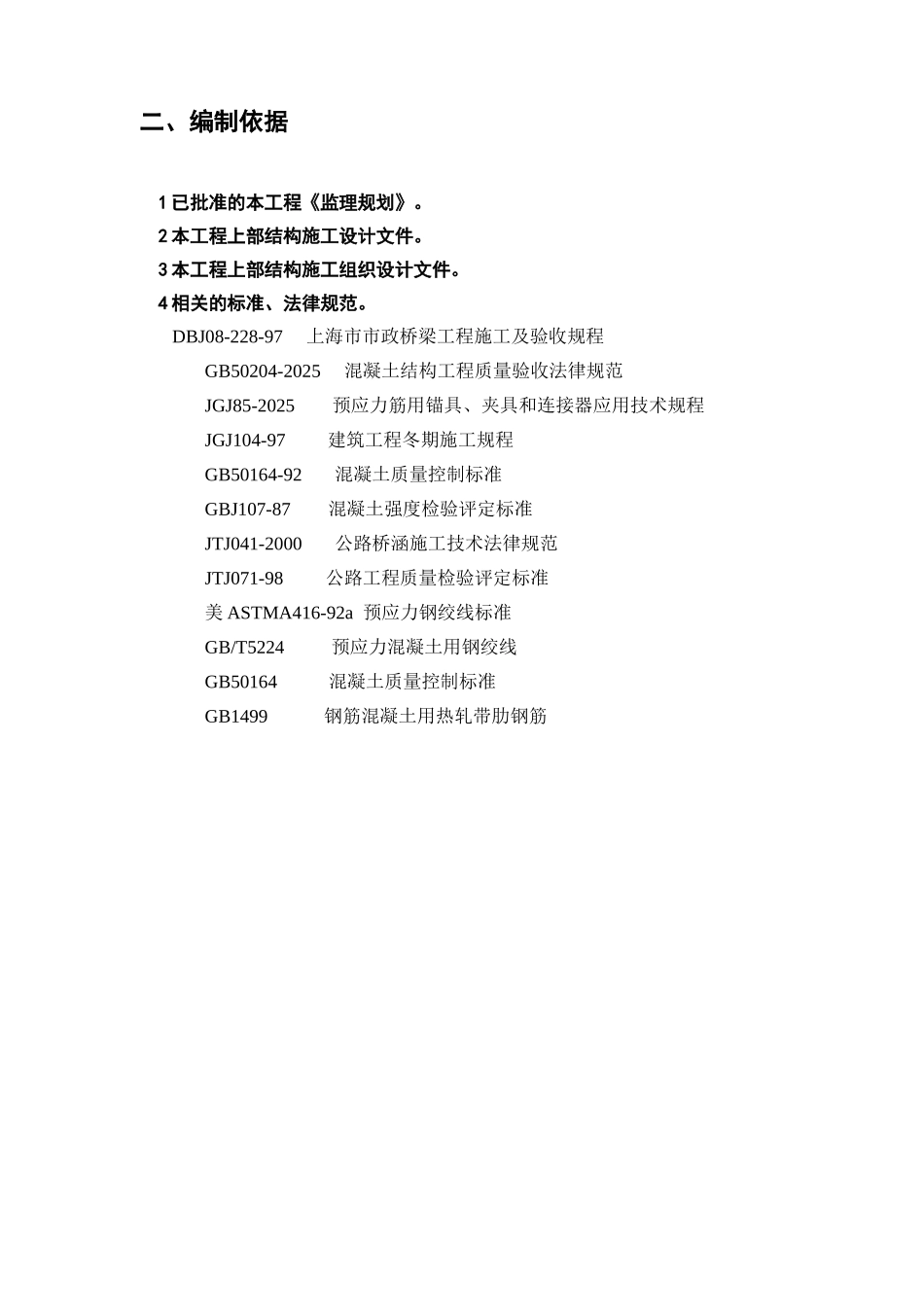 二、编制依据

1 已批准的本工程《监理规划》。

2 本工程上部结构施工设计文件。

3 本工程上部结构施工组织设计文件。

4 相关的标准、法律规范。

DBJ08-228-97 上海市市政桥梁工程施工及验收规程

GB50204-2025 混凝土结构工程质量验收法律规范

JGJ85-2025 预应力筋用锚具、夹具和连接器应用技术规程

JGJ104-97 建筑工程冬期施工规程

GB50164-92 混凝土质量控制标准

GBJ107-87 混凝土强度检验评定标准

JTJ041-2000 公路桥涵施工技术法律规范

JTJ071-98 公路工程质量检验评定标准

美 ASTMA416-92a 预应力钢绞线标准

GB/T5224 预应力混凝土用钢绞线

GB50164 混凝土质量控制标准

GB1499 钢筋混凝土用热轧带肋钢筋